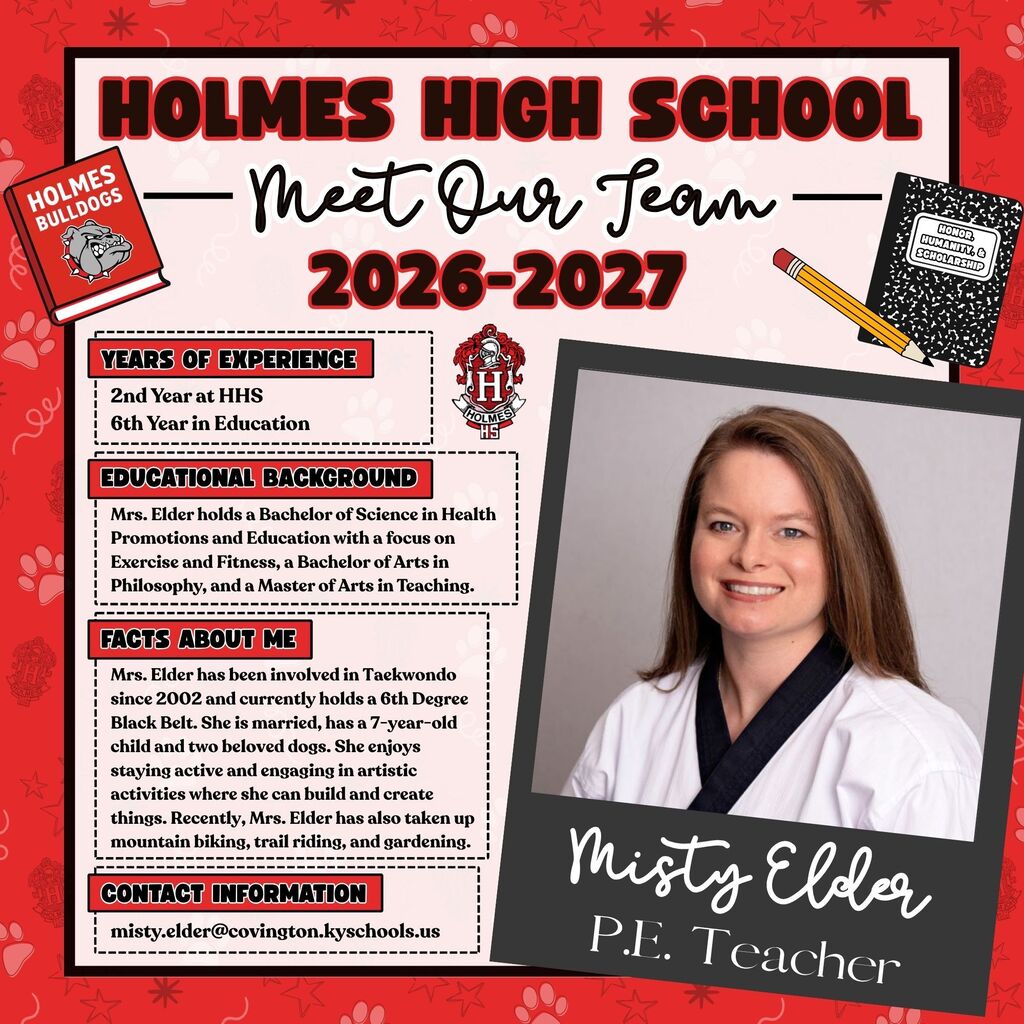 HOLMES HIGH SCHOOL

Meet Our Team

2026-2027

HOLMES BULLDOGS

HONOR, HUMANITY, & SCHOLARSHIP

H
HOLMES
HS

YEARS OF EXPERIENCE

2nd Year at HHS
6th Year in Education

EDUCATIONAL BACKGROUND

Mrs. Elder holds a Bachelor of Science in Health Promotions and Education with a focus on Exercise and Fitness, a Bachelor of Arts in Philosophy, and a Master of Arts in Teaching.

FACTS ABOUT ME

Mrs. Elder has been involved in Taekwondo since 2002 and currently holds a 6th Degree Black Belt. She is married, has a 7-year-old child and two beloved dogs. She enjoys staying active and engaging in artistic activities where she can build and create things. Recently, Mrs. Elder has also taken up mountain biking, trail riding, and gardening.

CONTACT INFORMATION

misty.elder@covington.kyschools.us

Misty Elder
P.E. Teacher